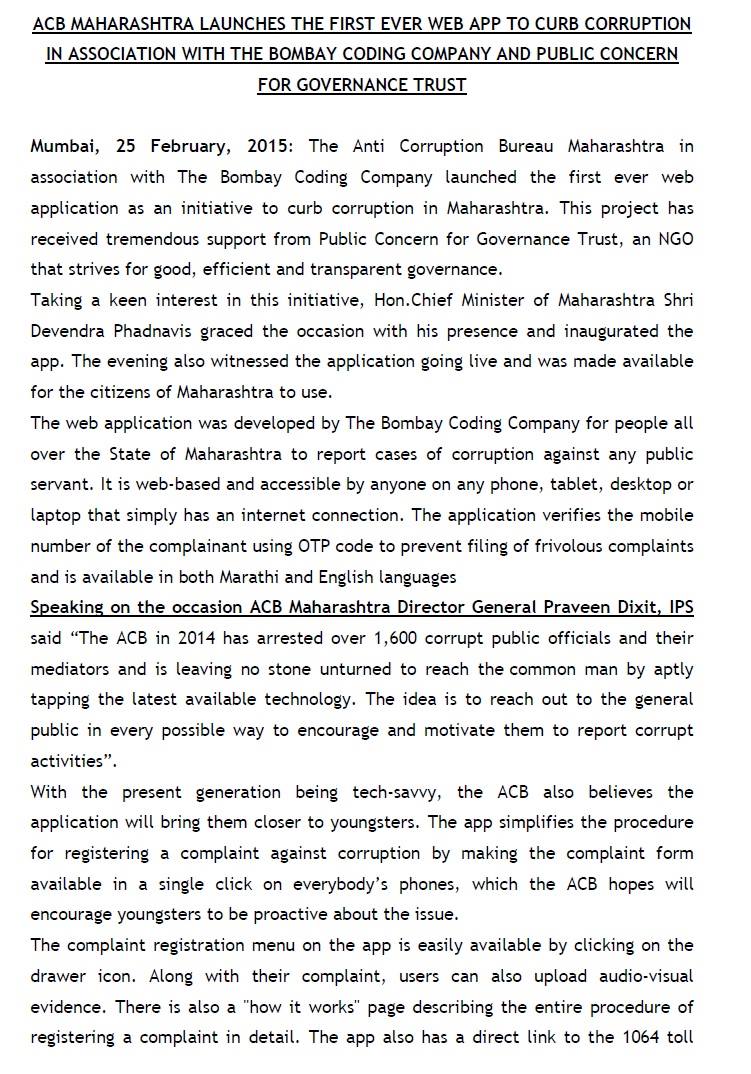 ACB MAHARASHTRA LAUNCHES THE FIRST EVER WEB APP TO CURB CORRUPTION IN ASSOCIATION WITH THE BOMBAY CODING COMPANY AND PUBLIC CONCERN FOR GOVERNANCE TRUST

Mumbai, 25 February, 2015: The Anti Corruption Bureau Maharashtra in association with The Bombay Coding Company launched the first ever web application as an initiative to curb corruption in Maharashtra. This project has received tremendous support from Public Concern for Governance Trust, an NGO that strives for good, efficient and transparent governance.

Taking a keen interest in this initiative, Hon.Chief Minister of Maharashtra Shri Devendra Phadnavis graced the occasion with his presence and inaugurated the app. The evening also witnessed the application going live and was made available for the citizens of Maharashtra to use.

The web application was developed by The Bombay Coding Company for people all over the State of Maharashtra to report cases of corruption against any public servant. It is web-based and accessible by anyone on any phone, tablet, desktop or laptop that simply has an internet connection. The application verifies the mobile number of the complainant using OTP code to prevent filing of frivolous complaints and is available in both Marathi and English languages

Speaking on the occasion ACB Maharashtra Director General Praveen Dixit, IPS said "The ACB in 2014 has arrested over 1,600 corrupt public officials and their mediators and is leaving no stone unturned to reach the common man by aptly tapping the latest available technology. The idea is to reach out to the general public in every possible way to encourage and motivate them to report corrupt activities".

With the present generation being tech-savvy, the ACB also believes the application will bring them closer to youngsters. The app simplifies the procedure for registering a complaint against corruption by making the complaint form available in a single click on everybody's phones, which the ACB hopes will encourage youngsters to be proactive about the issue.

The complaint registration menu on the app is easily available by clicking on the drawer icon. Along with their complaint, users can also upload audio-visual evidence. There is also a "how it works" page describing the entire procedure of registering a complaint in detail. The app also has a direct link to the 1064 toll